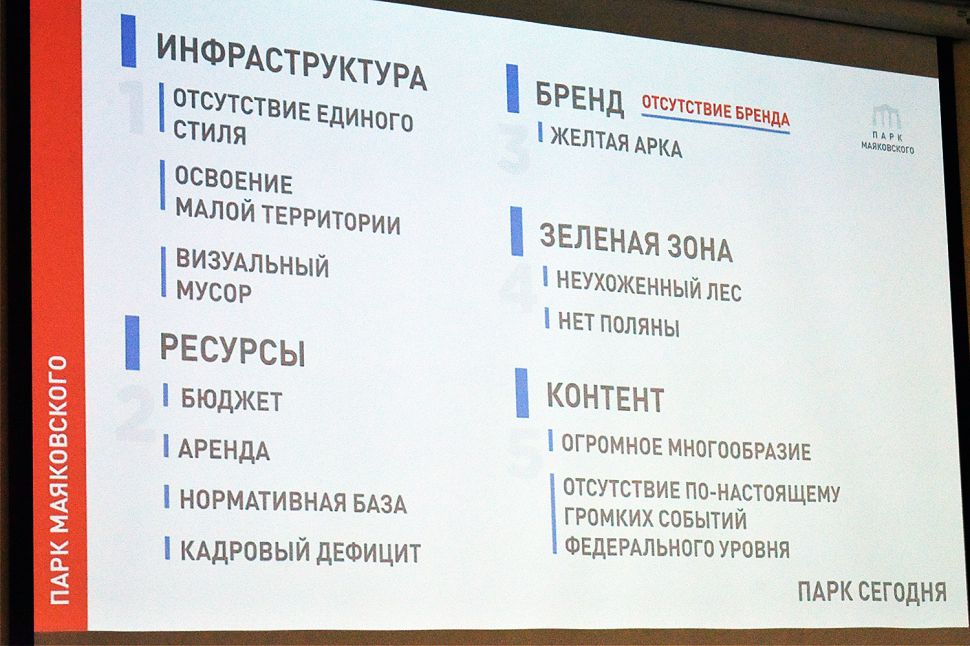 ПАРК МАЯКОВСКОГО

1
ИНФРАСТРУКТУРА
ОТСУТСТВИЕ ЕДИНОГО СТИЛЯ
ОСВОЕНИЕ МАЛОЙ ТЕРРИТОРИИ
ВИЗУАЛЬНЫЙ МУСОР

2
РЕСУРСЫ
БЮДЖЕТ
АРЕНДА
НОРМАТИВНАЯ БАЗА
КАДРОВЫЙ ДЕФИЦИТ

3
БРЕНД ОТСУТСТВИЕ БРЕНДА
ЖЕЛТАЯ АРКА

ПАРК МАЯКОВСКОГО

4
ЗЕЛЕНАЯ ЗОНА
НЕУХОЖЕННЫЙ ЛЕС
НЕТ ПОЛЯНЫ

5
КОНТЕНТ
ОГРОМНОЕ МНОГООБРАЗИЕ
ОТСУТСТВИЕ ПО-НАСТОЯЩЕМУ ГРОМКИХ СОБЫТИЙ ФЕДЕРАЛЬНОГО УРОВНЯ

ПАРК СЕГОДНЯ